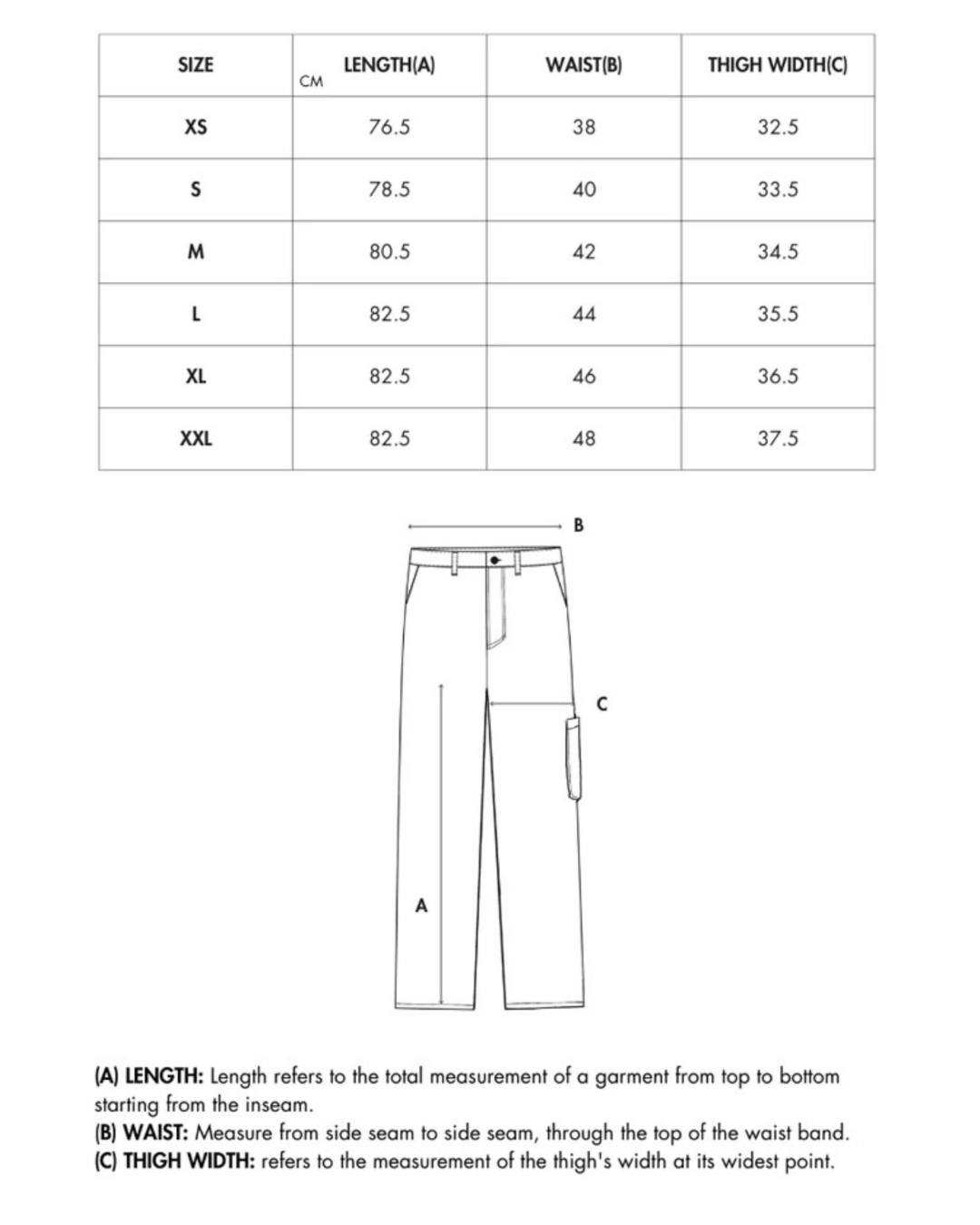 | SIZE | CM LENGTH(A) | WAIST(B) | THIGH WIDTH(C) |
|---|---|---|---|
| XS | 76.5 | 38 | 32.5 |
| S | 78.5 | 40 | 33.5 |
| M | 80.5 | 42 | 34.5 |
| L | 82.5 | 44 | 35.5 |
| XL | 82.5 | 46 | 36.5 |
| XXL | 82.5 | 48 | 37.5 |

B

C

A

(A) LENGTH: Length refers to the total measurement of a garment from top to bottom starting from the inseam.
(B) WAIST: Measure from side seam to side seam, through the top of the waist band.
(C) THIGH WIDTH: refers to the measurement of the thigh's width at its widest point.